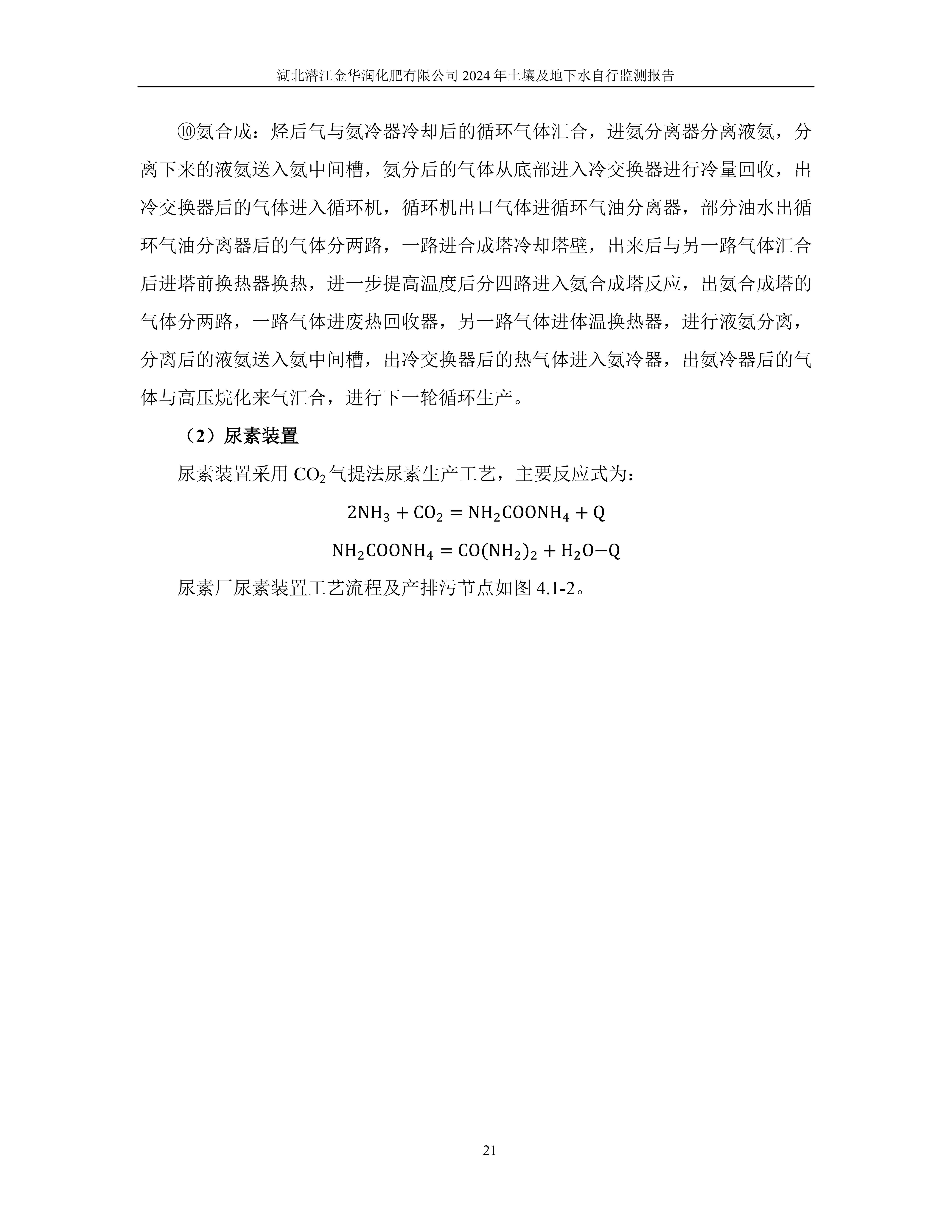 湖北潜江金华润化肥有限公司 2024 年土壤及地下水自行监测报告

⑩氨合成：烃后气与氨冷器冷却后的循环气体汇合，进氨分离器分离液氨，分离下来的液氨送入氨中间槽，氨分后的气体从底部进入冷交换器进行冷量回收，出冷交换器后的气体进入循环机，循环机出口气体进循环气油分离器，部分油水出循环气油分离器后的气体分两路，一路进合成塔冷却塔壁，出来后与另一路气体汇合后进塔前换热器换热，进一步提高温度后分四路进入氨合成塔反应，出氨合成塔的气体分两路，一路气体进废热回收器，另一路气体进体温换热器，进行液氨分离，分离后的液氨送入氨中间槽，出冷交换器后的热气体进入氨冷器，出氨冷器后的气体与高压烷化来气汇合，进行下一轮循环生产。

（2）尿素装置

尿素装置采用 $CO_2$ 气提法尿素生产工艺，主要反应式为：

$2NH_3 + CO_2 = NH_2COONH_4 + Q$

$NH_2COONH_4 = CO(NH_2)_2 + H_2O - Q$

尿素厂尿素装置工艺流程及产排污节点如图 4.1-2。

21